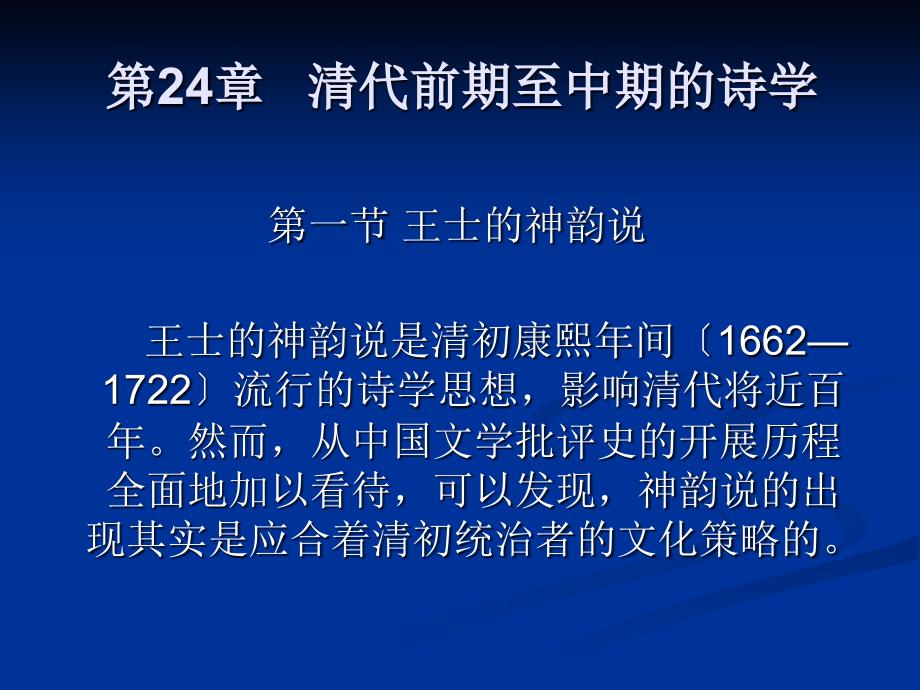 第24章　清代前期至中期的诗学

第一节 王士的神韵说

王士的神韵说是清初康熙年间〔1662—1722〕流行的诗学思想，影响清代将近百年。然而，从中国文学批评史的开展历程全面地加以看待，可以发现，神韵说的出现其实是应合着清初统治者的文化策略的。